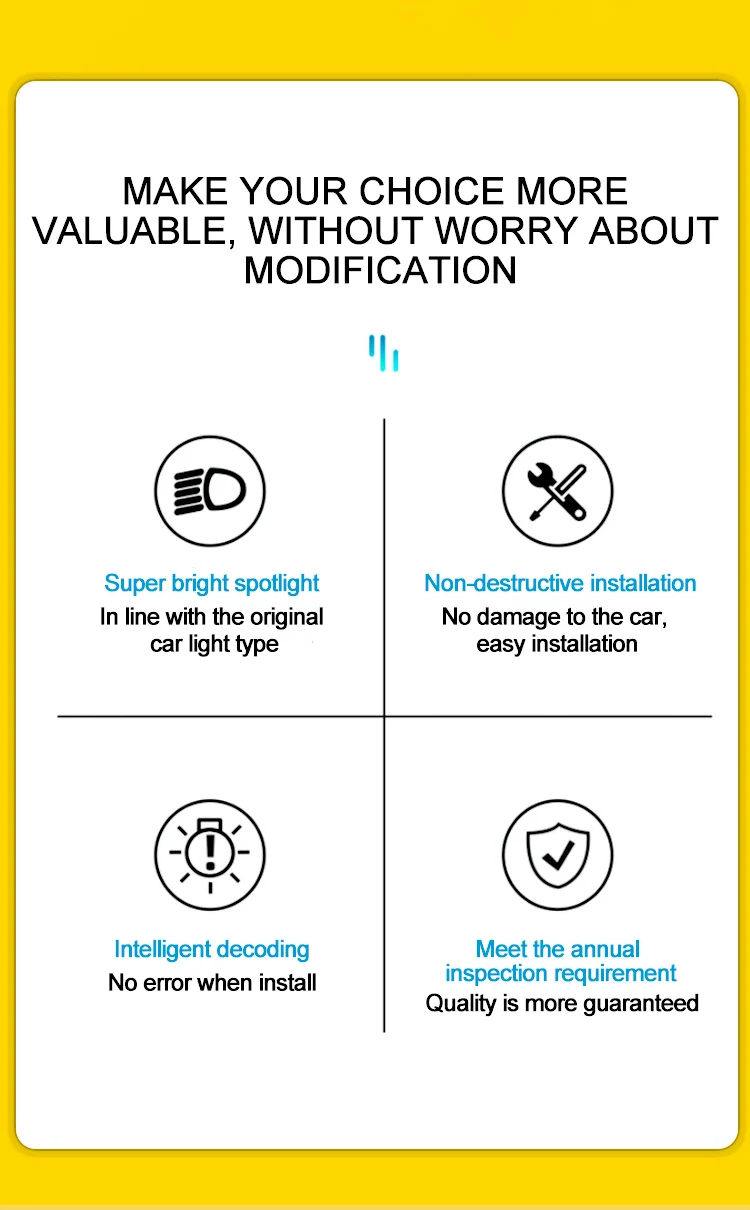 MAKE YOUR CHOICE MORE VALUABLE, WITHOUT WORRY ABOUT MODIFICATION

Super bright spotlight
In line with the original car light type

Non-destructive installation
No damage to the car, easy installation

Intelligent decoding
No error when install

Meet the annual inspection requirement
Quality is more guaranteed